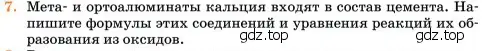 7. Мета- и ортоалюминаты кальция входят в состав цемента. Напишите формулы этих соединений и уравнения реакций их образования из оксидов.

gdz.top gdz.top